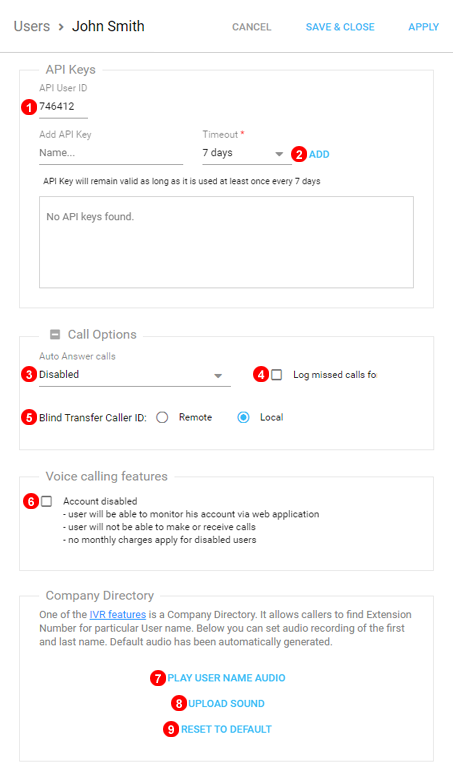 Users > John Smith

CANCEL SAVE & CLOSE APPLY

API Keys

API User ID
1 746412

Add API Key
Name...

Timeout *
7 days
2 ADD

API Key will remain valid as long as it is used at least once every 7 days

No API keys found.

Call Options

Auto Answer calls
3 Disabled

4 Log missed calls fo

5 Blind Transfer Caller ID: Remote Local

Voice calling features

6 Account disabled
- user will be able to monitor his account via web application
- user will not be able to make or receive calls
- no monthly charges apply for disabled users

Company Directory

One of the IVR features is a Company Directory. It allows callers to find Extension Number for particular User name. Below you can set audio recording of the first and last name. Default audio has been automatically generated.

7 PLAY USER NAME AUDIO

8 UPLOAD SOUND

9 RESET TO DEFAULT